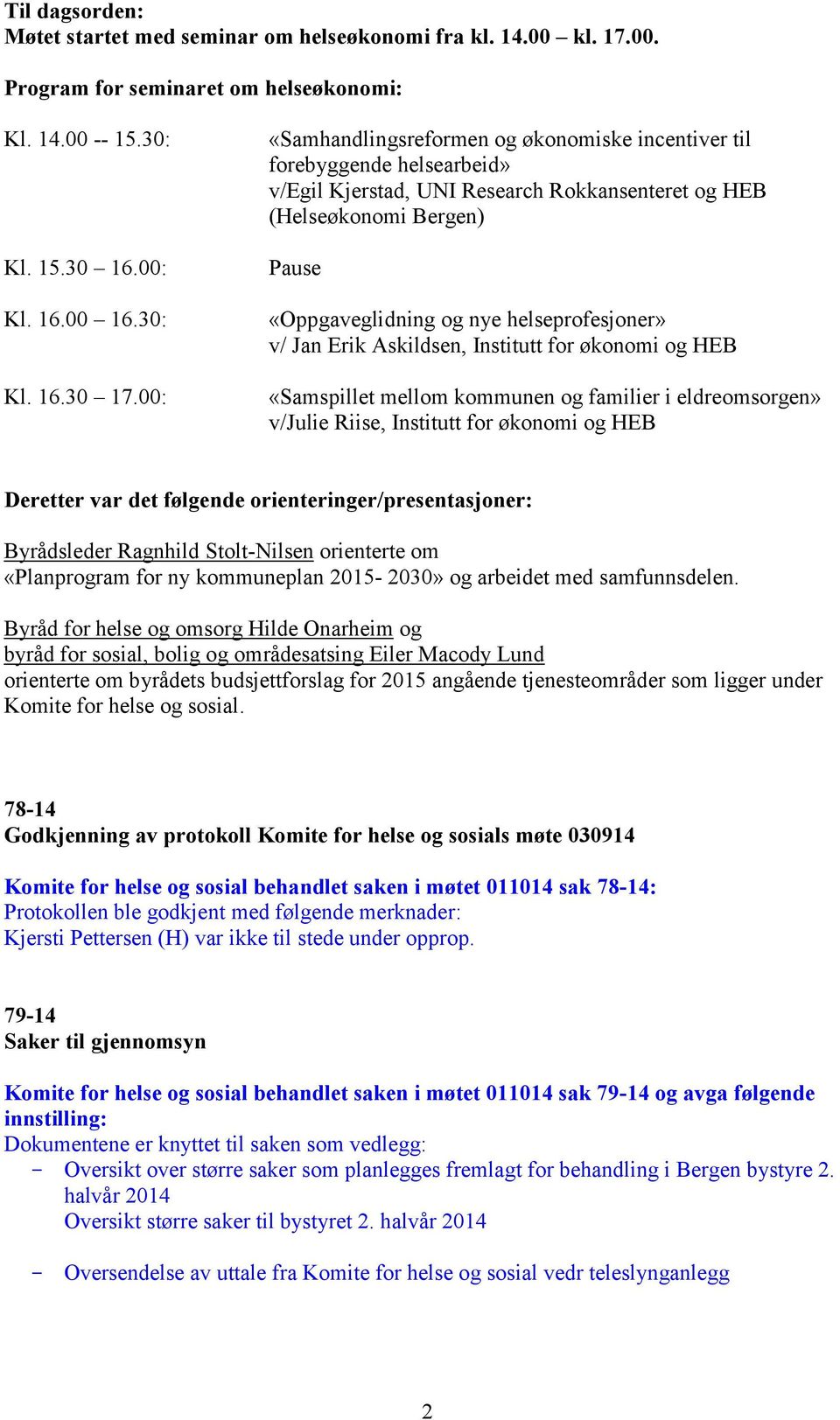 Til dagsorden:
Møtet startet med seminar om helseøkonomi fra kl. 14.00 – kl. 17.00.

Program for seminaret om helseøkonomi:

Kl. 14.00 -- 15.30: «Samhandlingsreformen og økonomiske incentiver til forebyggende helsearbeid» v/Egil Kjerstad, UNI Research Rokkansenteret og HEB (Helseøkonomi Bergen)

Kl. 15.30 – 16.00: Pause

Kl. 16.00 – 16.30: «Oppgaveglidning og nye helseprofesjoner» v/ Jan Erik Askildsen, Institutt for økonomi og HEB

Kl. 16.30 – 17.00: «Samspillet mellom kommunen og familier i eldreomsorgen» v/Julie Riise, Institutt for økonomi og HEB

Deretter var det følgende orienteringer/presentasjoner:

Byrådsleder Ragnhild Stolt-Nilsen orienterte om «Planprogram for ny kommuneplan 2015- 2030» og arbeidet med samfunnsdelen.

Byråd for helse og omsorg Hilde Onarheim og byråd for sosial, bolig og områdesatsing Eiler Macody Lund orienterte om byrådets budsjettforslag for 2015 angående tjenesteområder som ligger under Komite for helse og sosial.

78-14
Godkjenning av protokoll Komite for helse og sosials møte 030914

Komite for helse og sosial behandlet saken i møtet 011014 sak 78-14:
Protokollen ble godkjent med følgende merknader:
Kjersti Pettersen (H) var ikke til stede under opprop.

79-14
Saker til gjennomsyn

Komite for helse og sosial behandlet saken i møtet 011014 sak 79-14 og avga følgende innstilling:
Dokumentene er knyttet til saken som vedlegg:
- Oversikt over større saker som planlegges fremlagt for behandling i Bergen bystyre 2. halvår 2014
Oversikt større saker til bystyret 2. halvår 2014

- Oversendelse av uttale fra Komite for helse og sosial vedr teleslynganlegg

2